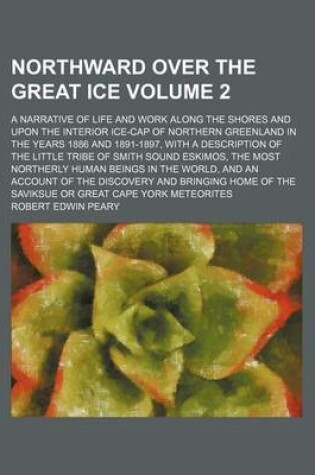 NORTHWARD OVER THE GREAT ICE VOLUME 2

A NARRATIVE OF LIFE AND WORK ALONG THE SHORES AND UPON THE INTERIOR ICE-CAP OF NORTHERN GREENLAND IN THE YEARS 1886 AND 1891-1897, WITH A DESCRIPTION OF THE LITTLE TRIBE OF SMITH SOUND ESKIMOS, THE MOST NORTHERLY HUMAN BEINGS IN THE WORLD, AND AN ACCOUNT OF THE DISCOVERY AND BRINGING HOME OF THE SAVIKSUE OR GREAT CAPE YORK METEORITES

ROBERT EDWIN PEARY